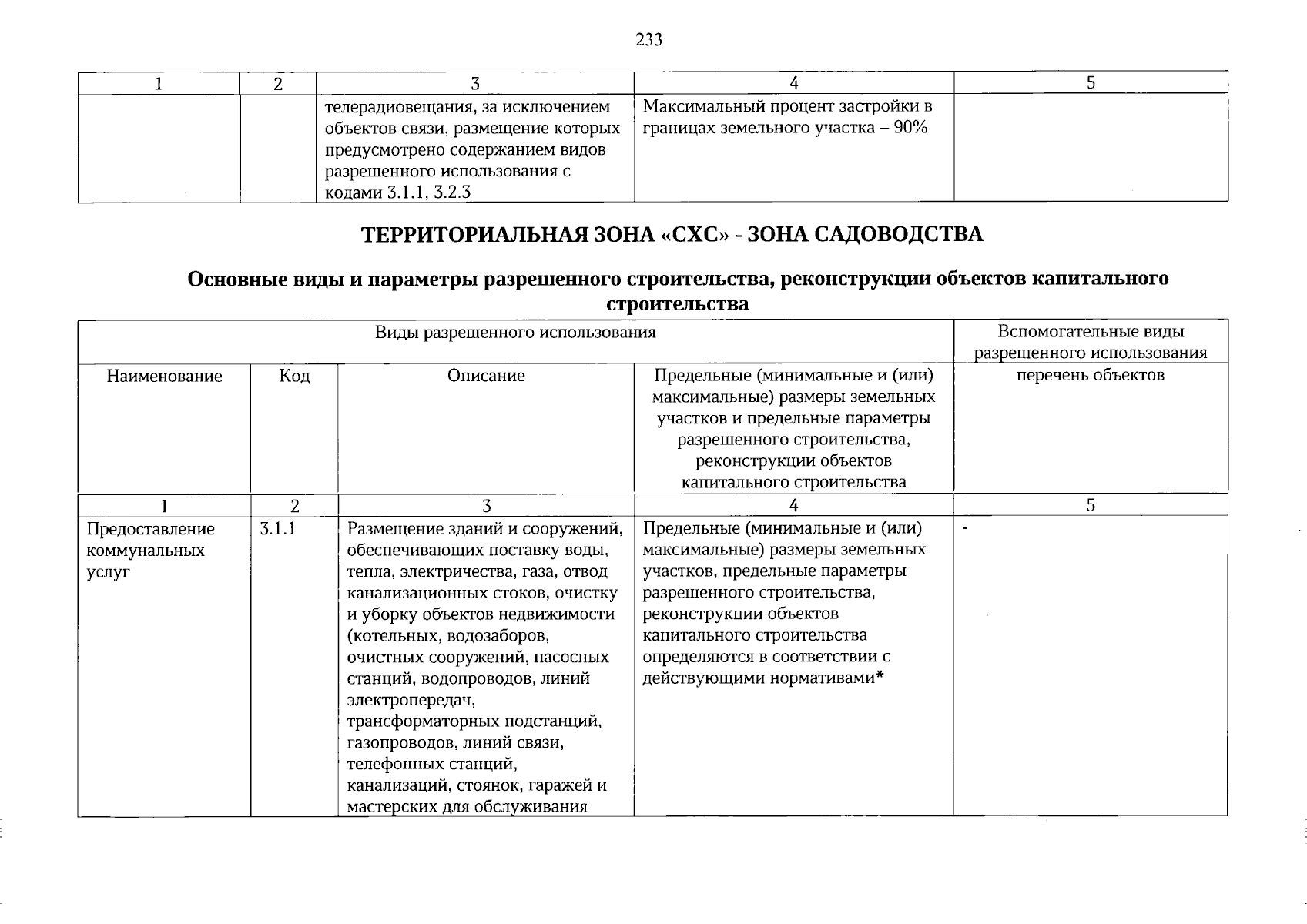 233

| 1 | 2 | 3 | 4 | 5 |
|---|---|---|---|---|
| | | телерадиовещания, за исключением объектов связи, размещение которых предусмотрено содержанием видов разрешенного использования с кодами 3.1.1, 3.2.3 | Максимальный процент застройки в границах земельного участка – 90% | |

ТЕРРИТОРИАЛЬНАЯ ЗОНА «СХС» - ЗОНА САДОВОДСТВА

Основные виды и параметры разрешенного строительства, реконструкции объектов капитального строительства

| Виды разрешенного использования | | | | Вспомогательные виды разрешенного использования |
|---|---|---|---|---|
| Наименование | Код | Описание | Предельные (минимальные и (или) максимальные) размеры земельных участков и предельные параметры разрешенного строительства, реконструкции объектов капитального строительства | перечень объектов |
| 1 | 2 | 3 | 4 | 5 |
| Предоставление коммунальных услуг | 3.1.1 | Размещение зданий и сооружений, обеспечивающих поставку воды, тепла, электричества, газа, отвод канализационных стоков, очистку и уборку объектов недвижимости (котельных, водозаборов, очистных сооружений, насосных станций, водопроводов, линий электропередач, трансформаторных подстанций, газопроводов, линий связи, телефонных станций, канализаций, стоянок, гаражей и мастерских для обслуживания | Предельные (минимальные и (или) максимальные) размеры земельных участков, предельные параметры разрешенного строительства, реконструкции объектов капитального строительства определяются в соответствии с действующими нормативами* | - |